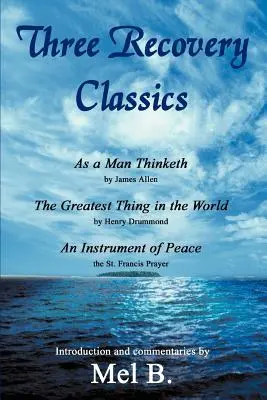 Three Recovery Classics

As a Man Thinketh
by James Allen

The Greatest Thing in the World
by Henry Drummond

An Instrument of Peace
the St. Francis Prayer

Introduction and commentaries by
Mel B.